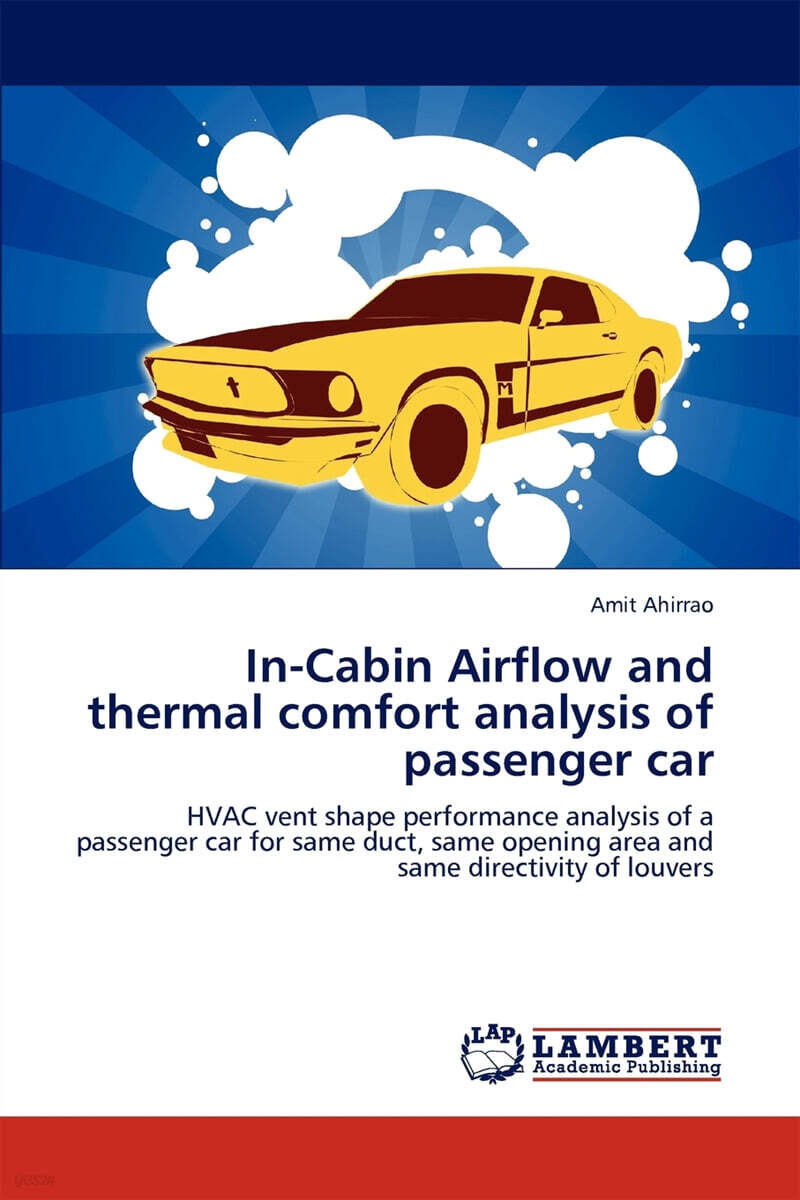 Amit Ahirrao

In-Cabin Airflow and thermal comfort analysis of passenger car

HVAC vent shape performance analysis of a passenger car for same duct, same opening area and same directivity of louvers

LAP
LAMBERT
Academic Publishing